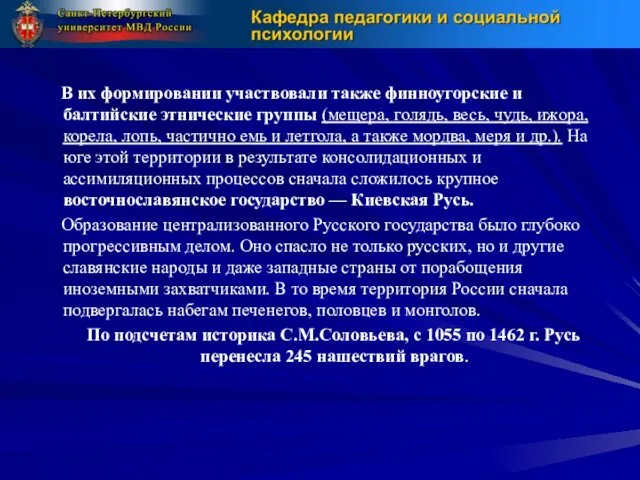 Санкт-Петербургский университет МВД России

Кафедра педагогики и социальной психологии

В их формировании участвовали также финноугорские и балтийские этнические группы (мещера, голядь, весь, чудь, ижора, корела, лопь, частично емь и летгола, а также мордва, меря и др.). На юге этой территории в результате консолидационных и ассимиляционных процессов сначала сложилось крупное восточнославянское государство — Киевская Русь.

Образование централизованного Русского государства было глубоко прогрессивным делом. Оно спасло не только русских, но и другие славянские народы и даже западные страны от порабощения иноземными захватчиками. В то время территория России сначала подвергалась набегам печенегов, половцев и монголов.

По подсчетам историка С.М.Соловьева, с 1055 по 1462 г. Русь перенесла 245 нашествий врагов.